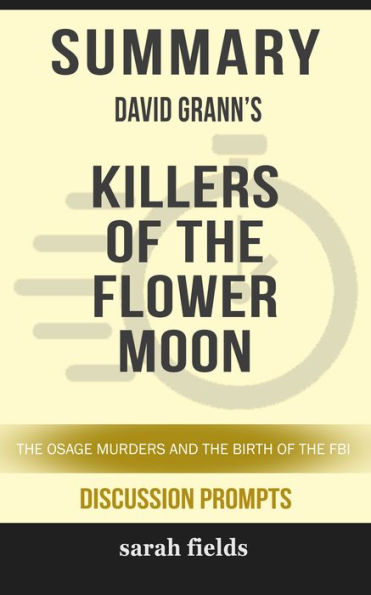 SUMMARY
DAVID GRANN'S

KILLERS OF THE FLOWER MOON

THE OSAGE MURDERS AND THE BIRTH OF THE FBI

DISCUSSION PROMPTS

sarah fields